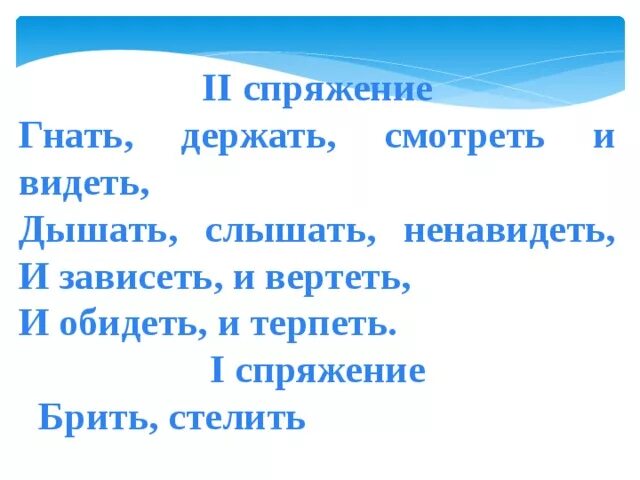 II спряжение
Гнать, держать, смотреть и видеть,
Дышать, слышать, ненавидеть,
И зависеть, и вертеть,
И обидеть, и терпеть.
I спряжение
Брить, стелить